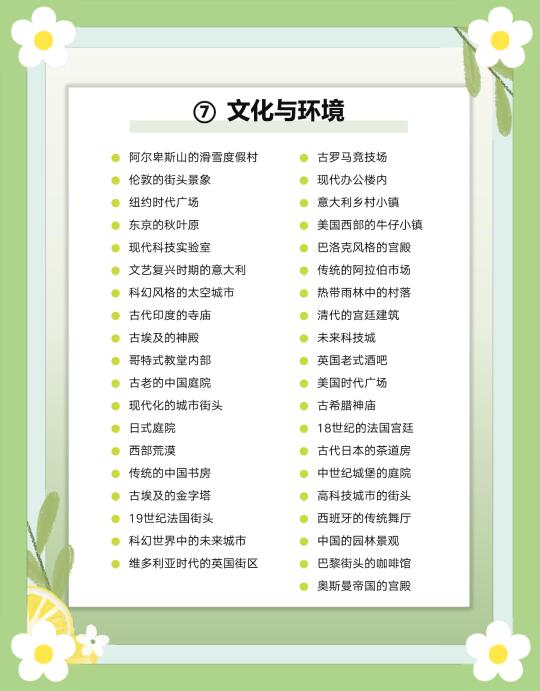 ⑦ 文化与环境

- 阿尔卑斯山的滑雪度假村
- 伦敦的街头景象
- 纽约时代广场
- 东京的秋叶原
- 现代科技实验室
- 文艺复兴时期的意大利
- 科幻风格的太空城市
- 古代印度的寺庙
- 古埃及的神殿
- 哥特式教堂内部
- 古老的中国庭院
- 现代化的城市街头
- 日式庭院
- 西部荒漠
- 传统的中国书房
- 古埃及的金字塔
- 19世纪法国街头
- 科幻世界中的未来城市
- 维多利亚时代的英国街区

- 古罗马竞技场
- 现代办公楼内
- 意大利乡村小镇
- 美国西部的牛仔小镇
- 巴洛克风格的宫殿
- 传统的阿拉伯市场
- 热带雨林中的村落
- 清代的宫廷建筑
- 未来科技城
- 英国老式酒吧
- 美国时代广场
- 古希腊神庙
- 18世纪的法国宫廷
- 古代日本的茶道房
- 中世纪城堡的庭院
- 高科技城市的街头
- 西班牙的传统舞厅
- 中国的园林景观
- 巴黎街头的咖啡馆
- 奥斯曼帝国的宫殿